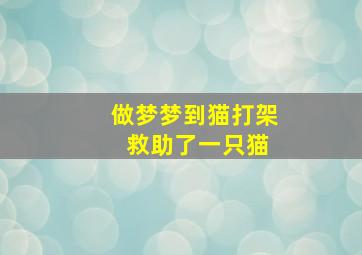 做梦梦到猫打架
救助了一只猫